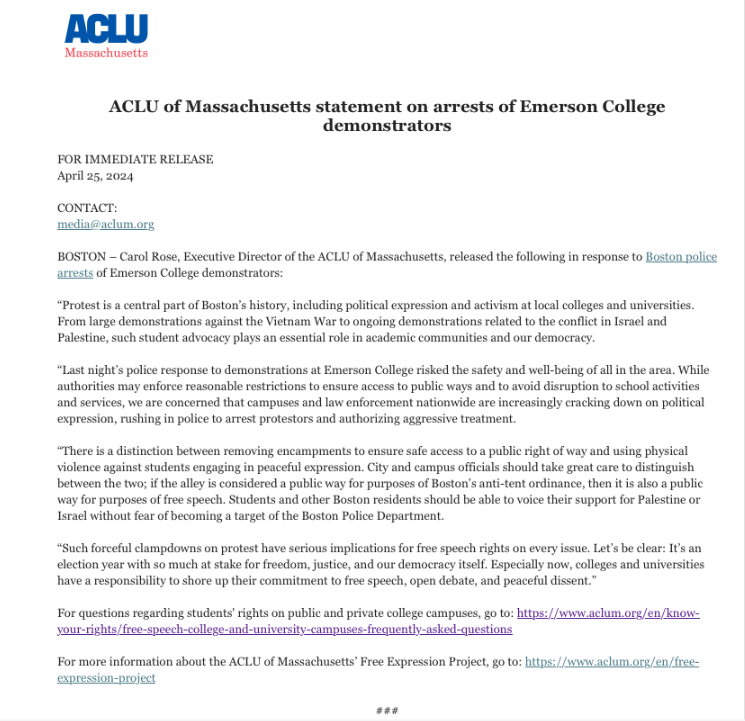 ACLU
Massachusetts

ACLU of Massachusetts statement on arrests of Emerson College demonstrators

FOR IMMEDIATE RELEASE
April 25, 2024

CONTACT:
media@aclum.org

BOSTON – Carol Rose, Executive Director of the ACLU of Massachusetts, released the following in response to Boston police arrests of Emerson College demonstrators:

“Protest is a central part of Boston’s history, including political expression and activism at local colleges and universities. From large demonstrations against the Vietnam War to ongoing demonstrations related to the conflict in Israel and Palestine, such student advocacy plays an essential role in academic communities and our democracy.

“Last night’s police response to demonstrations at Emerson College risked the safety and well-being of all in the area. While authorities may enforce reasonable restrictions to ensure access to public ways and to avoid disruption to school activities and services, we are concerned that campuses and law enforcement nationwide are increasingly cracking down on political expression, rushing in police to arrest protestors and authorizing aggressive treatment.

“There is a distinction between removing encampments to ensure safe access to a public right of way and using physical violence against students engaging in peaceful expression. City and campus officials should take great care to distinguish between the two; if the alley is considered a public way for purposes of Boston’s anti-tent ordinance, then it is also a public way for purposes of free speech. Students and other Boston residents should be able to voice their support for Palestine or Israel without fear of becoming a target of the Boston Police Department.

“Such forceful clampdowns on protest have serious implications for free speech rights on every issue. Let’s be clear: It’s an election year with so much at stake for freedom, justice, and our democracy itself. Especially now, colleges and universities have a responsibility to shore up their commitment to free speech, open debate, and peaceful dissent.”

For questions regarding students’ rights on public and private college campuses, go to: https://www.aclum.org/en/know-your-rights/free-speech-college-and-university-campuses-frequently-asked-questions

For more information about the ACLU of Massachusetts’ Free Expression Project, go to: https://www.aclum.org/en/free-expression-project

###